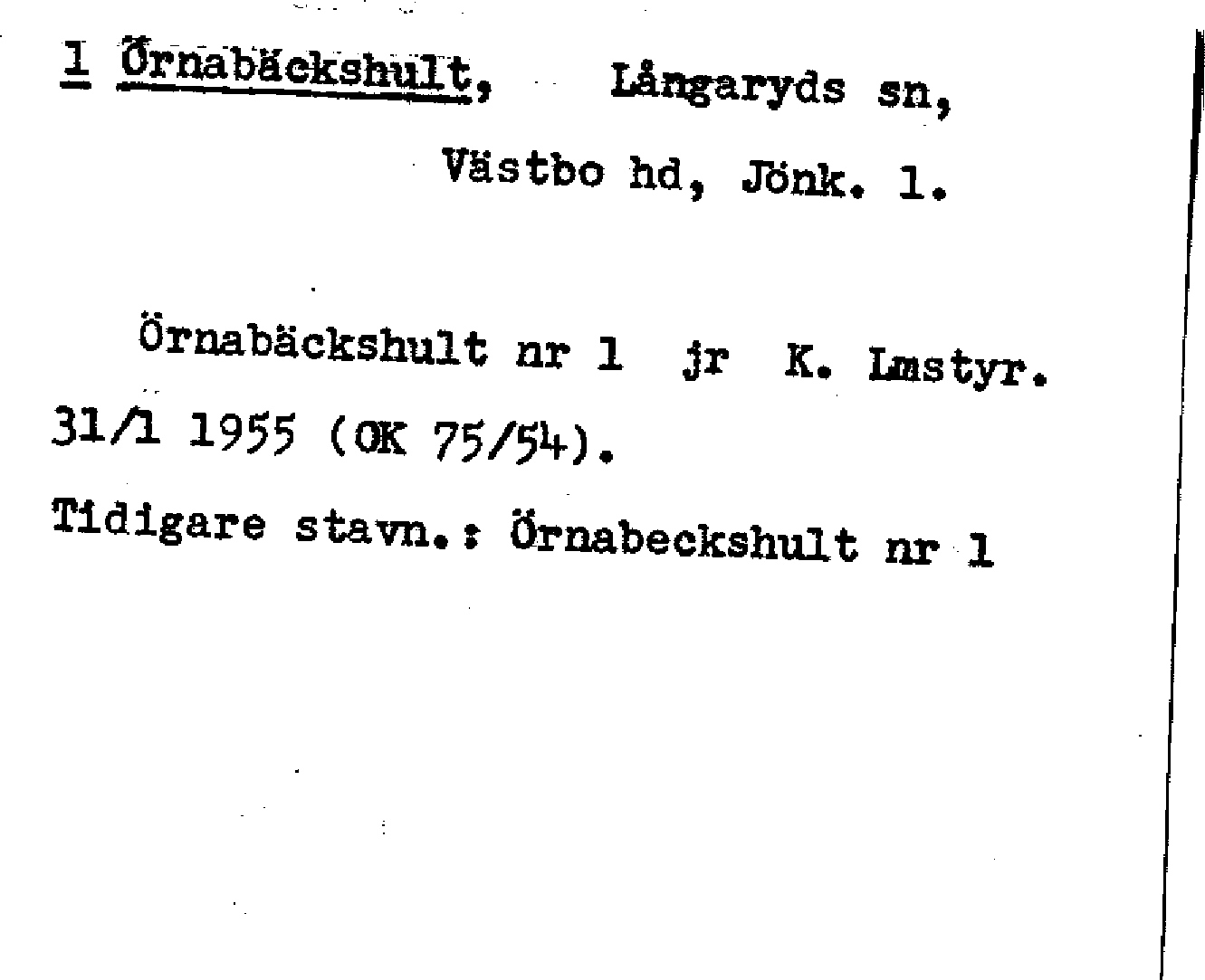 1 Örnabäckshult, Långaryds sn,

Västbo hd, Jönk. l.

Örnabäckshult nr 1 jr K. Lmstyr. 31/1 1955 (OK 75/54).

Tidigare stavn.: Örnabeckshult nr 1